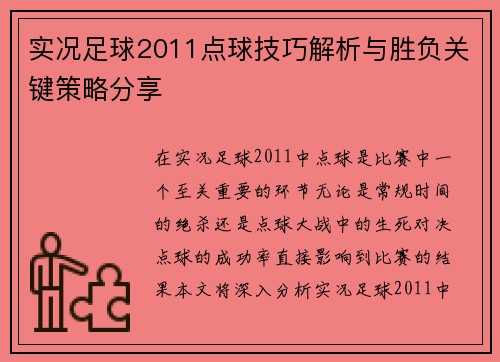 实况足球2011点球技巧解析与胜负关键策略分享

在实况足球2011中点球是比赛中一个至关重要的环节无论是常规时间的绝杀还是点球大战中的生死对决点球的成功率直接影响到比赛的结果本文将深入分析实况足球2011中